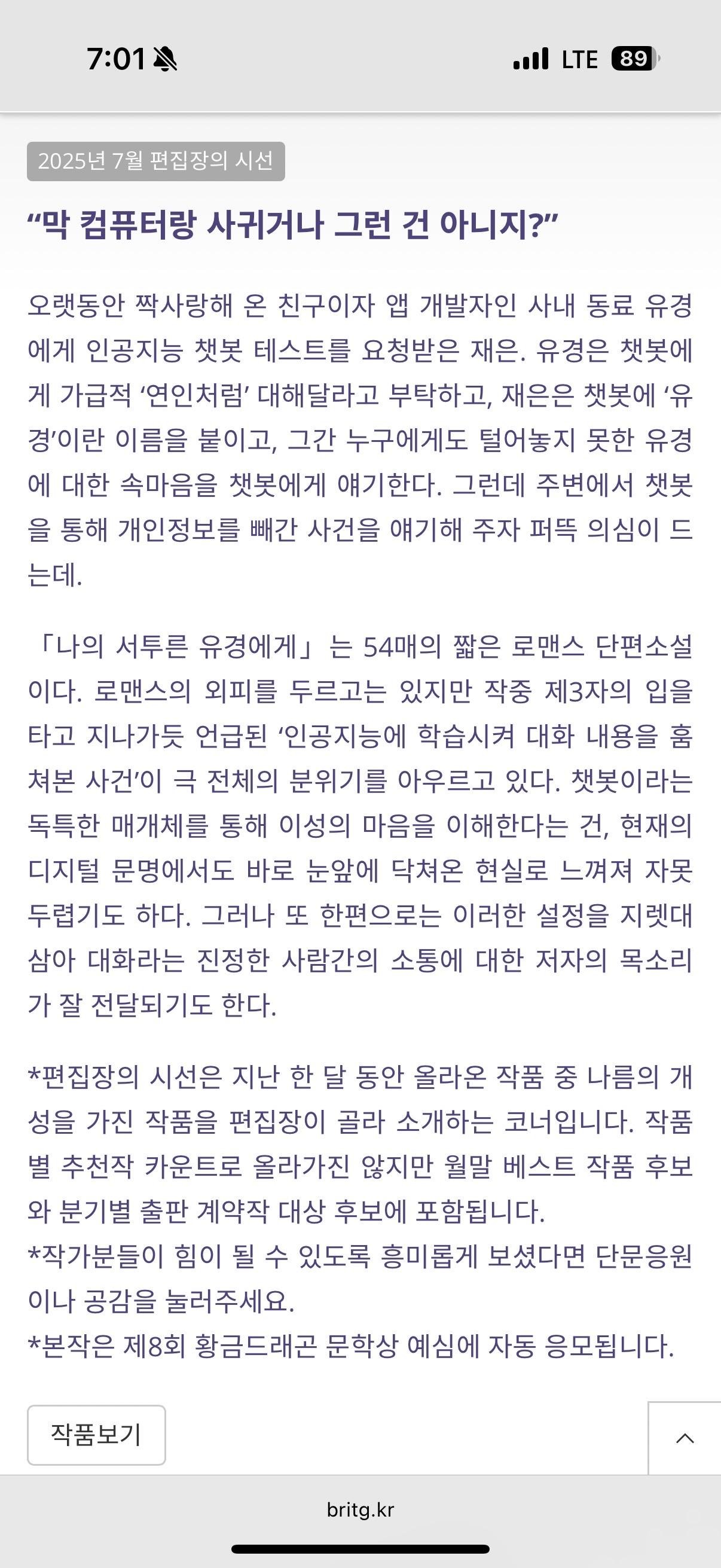 7:01

LTE 89

2025년 7월 편집장의 시선

“막 컴퓨터랑 사귀거나 그런 건 아니지?”

오랫동안 짝사랑해 온 친구이자 앱 개발자인 사내 동료 유경에게 인공지능 챗봇 테스트를 요청받은 재은. 유경은 챗봇에게 가급적 ‘연인처럼’ 대해달라고 부탁하고, 재은은 챗봇에 ‘유경’이란 이름을 붙이고, 그간 누구에게도 털어놓지 못한 유경에 대한 속마음을 챗봇에게 얘기한다. 그런데 주변에서 챗봇을 통해 개인정보를 빼간 사건을 얘기해 주자 퍼뜩 의심이 드는데.

「나의 서투른 유경에게」는 54매의 짧은 로맨스 단편소설이다. 로맨스의 외피를 두르고는 있지만 작중 제3자의 입을 타고 지나가듯 언급된 ‘인공지능에 학습시켜 대화 내용을 훔쳐본 사건’이 극 전체의 분위기를 아우르고 있다. 챗봇이라는 독특한 매개체를 통해 이성의 마음을 이해한다는 건, 현재의 디지털 문명에서도 바로 눈앞에 닥쳐온 현실로 느껴져 자못 두렵기도 하다. 그러나 또 한편으로는 이러한 설정을 지렛대 삼아 대화라는 진정한 사람간의 소통에 대한 저자의 목소리가 잘 전달되기도 한다.

*편집장의 시선은 지난 한 달 동안 올라온 작품 중 나름의 개성을 가진 작품을 편집장이 골라 소개하는 코너입니다. 작품별 추천작 카운트로 올라가진 않지만 월말 베스트 작품 후보와 분기별 출판 계약작 대상 후보에 포함됩니다.
*작가분들이 힘이 될 수 있도록 흥미롭게 보셨다면 단문응원이나 공감을 눌러주세요.
*본작은 제8회 황금드래곤 문학상 예심에 자동 응모됩니다.

작품보기

britg.kr